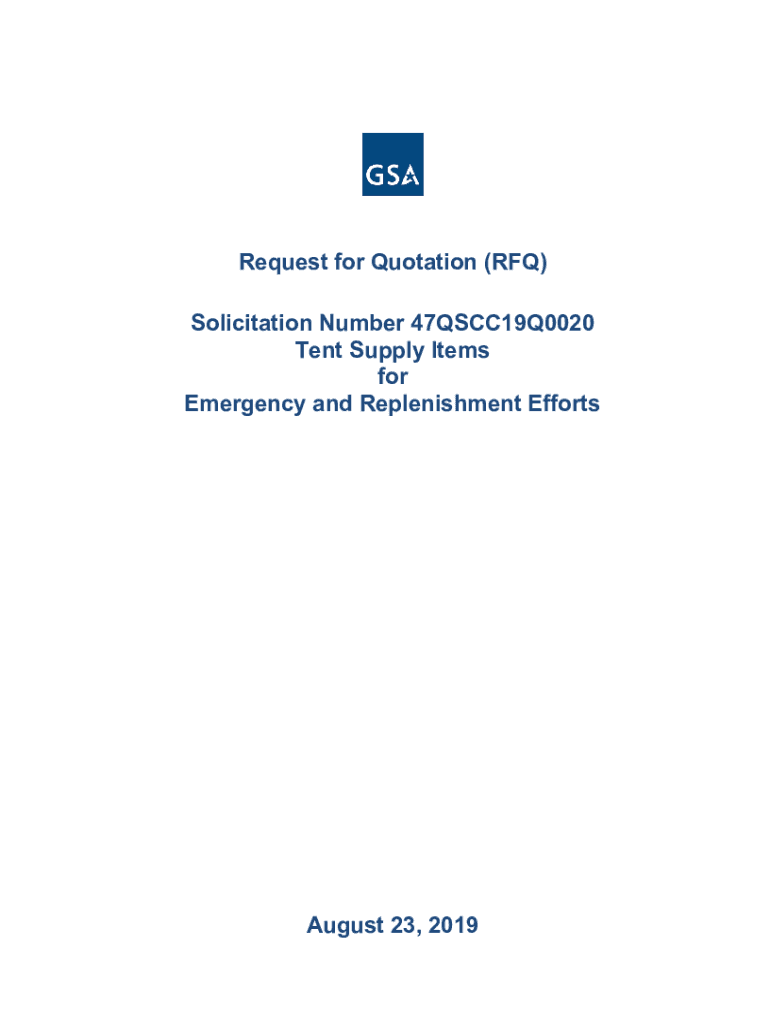 GSA

Request for Quotation (RFQ)

Solicitation Number 47QSCC19Q0020
Tent Supply Items
for
Emergency and Replenishment Efforts

August 23, 2019